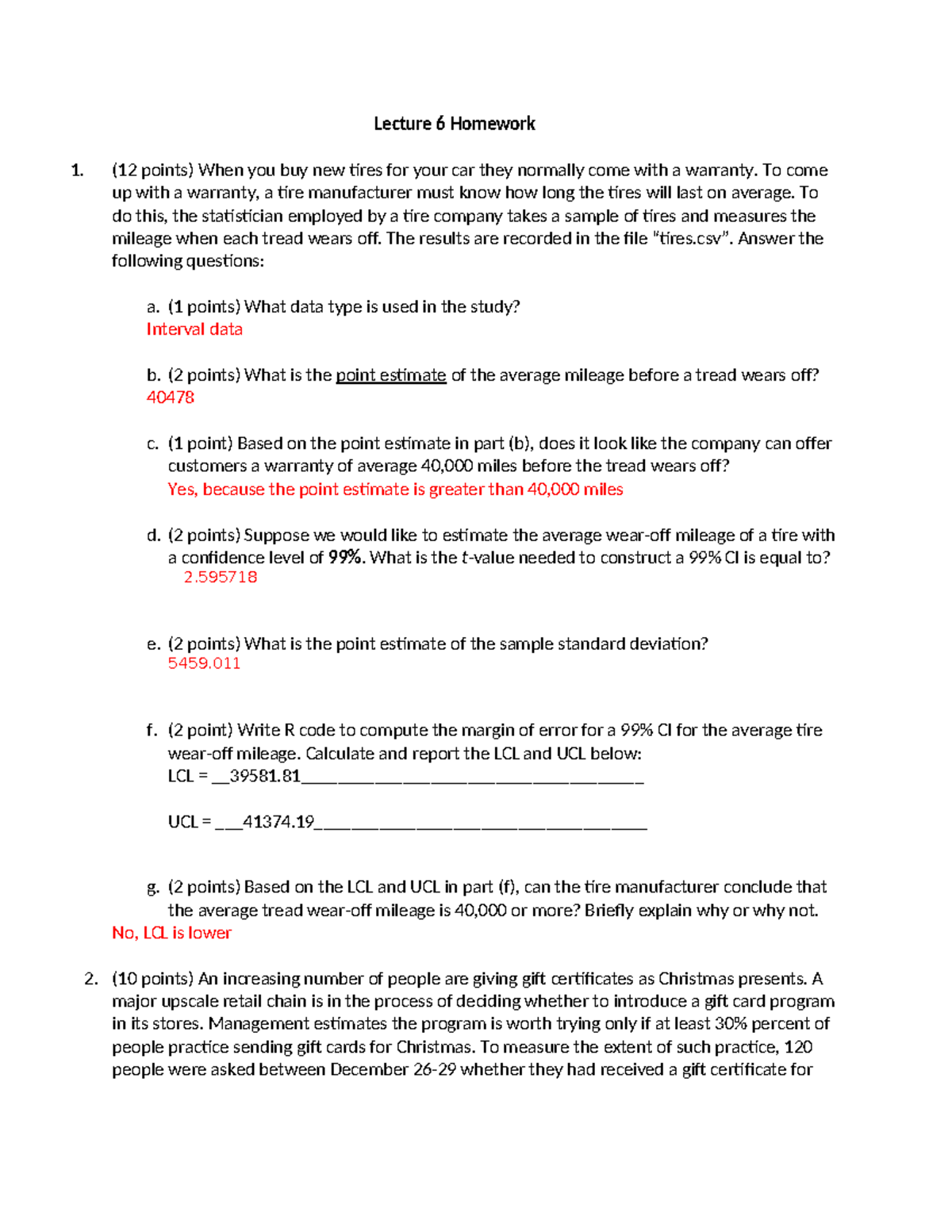 Lecture 6 Homework

1. (12 points) When you buy new tires for your car they normally come with a warranty. To come up with a warranty, a tire manufacturer must know how long the tires will last on average. To do this, the statistician employed by a tire company takes a sample of tires and measures the mileage when each tread wears off. The results are recorded in the file "tires.csv". Answer the following questions:

a. (1 points) What data type is used in the study?
Interval data

b. (2 points) What is the point estimate of the average mileage before a tread wears off?
40478

c. (1 point) Based on the point estimate in part (b), does it look like the company can offer customers a warranty of average 40,000 miles before the tread wears off?
Yes, because the point estimate is greater than 40,000 miles

d. (2 points) Suppose we would like to estimate the average wear-off mileage of a tire with a confidence level of 99%. What is the t-value needed to construct a 99% CI is equal to?
2.595718

e. (2 points) What is the point estimate of the sample standard deviation?
5459.011

f. (2 point) Write R code to compute the margin of error for a 99% CI for the average tire wear-off mileage. Calculate and report the LCL and UCL below:
LCL = ____39581.81____

UCL = ____41374.19____

g. (2 points) Based on the LCL and UCL in part (f), can the tire manufacturer conclude that the average tread wear-off mileage is 40,000 or more? Briefly explain why or why not.
No, LCL is lower

2. (10 points) An increasing number of people are giving gift certificates as Christmas presents. A major upscale retail chain is in the process of deciding whether to introduce a gift card program in its stores. Management estimates the program is worth trying only if at least 30% percent of people practice sending gift cards for Christmas. To measure the extent of such practice, 120 people were asked between December 26-29 whether they had received a gift certificate for